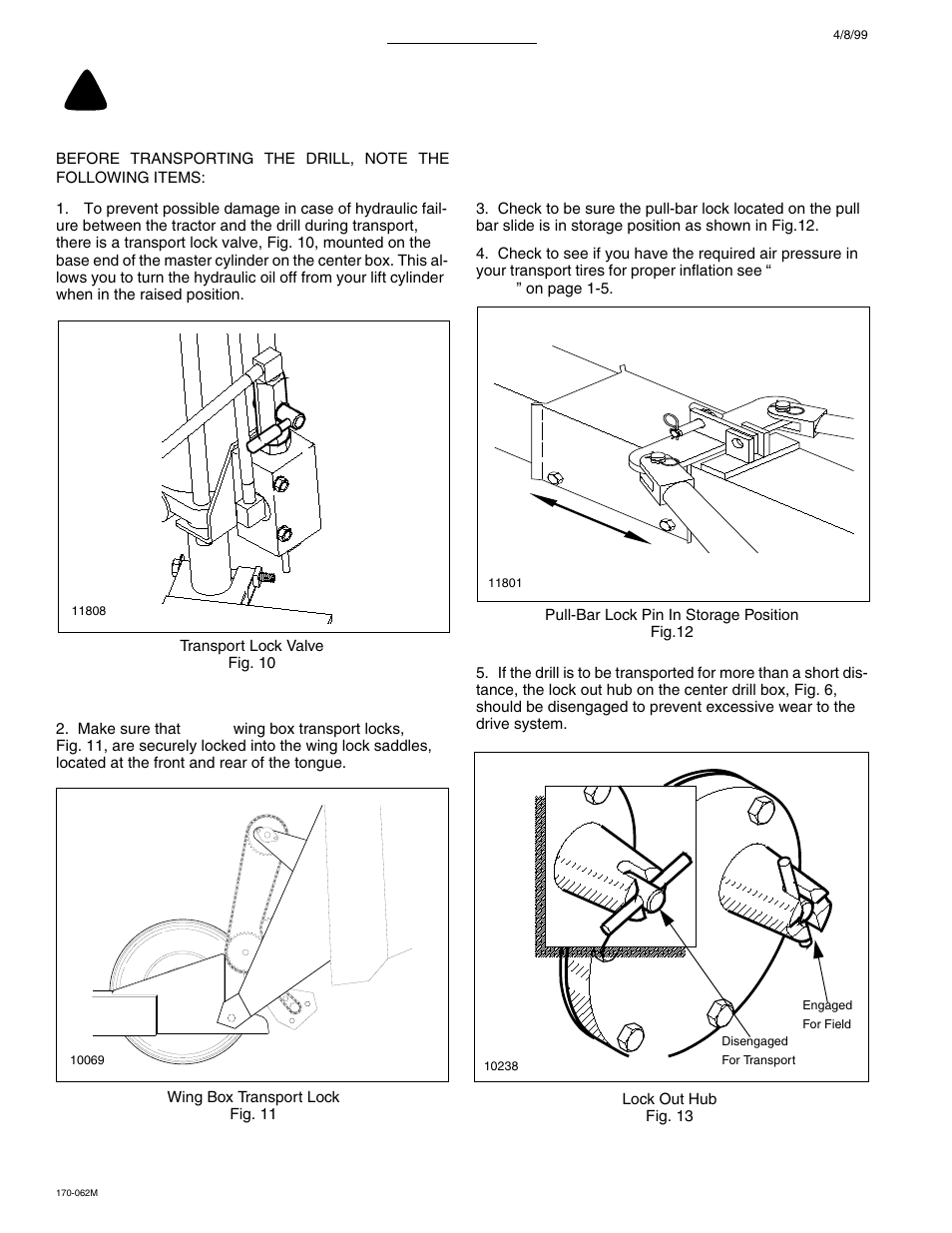 4/8/99

BEFORE TRANSPORTING THE DRILL, NOTE THE FOLLOWING ITEMS:

1. To prevent possible damage in case of hydraulic failure between the tractor and the drill during transport, there is a transport lock valve, Fig. 10, mounted on the base end of the master cylinder on the center box. This allows you to turn the hydraulic oil off from your lift cylinder when in the raised position.

11808

Transport Lock Valve
Fig. 10

2. Make sure that wing box transport locks, Fig. 11, are securely locked into the wing lock saddles, located at the front and rear of the tongue.

10069

Wing Box Transport Lock
Fig. 11

3. Check to be sure the pull-bar lock located on the pull bar slide is in storage position as shown in Fig.12.

4. Check to see if you have the required air pressure in your transport tires for proper inflation see “ ” on page 1-5.

11801

Pull-Bar Lock Pin In Storage Position
Fig.12

5. If the drill is to be transported for more than a short distance, the lock out hub on the center drill box, Fig. 6, should be disengaged to prevent excessive wear to the drive system.

Engaged For Field

Disengaged For Transport

10238

Lock Out Hub
Fig. 13

170-062M